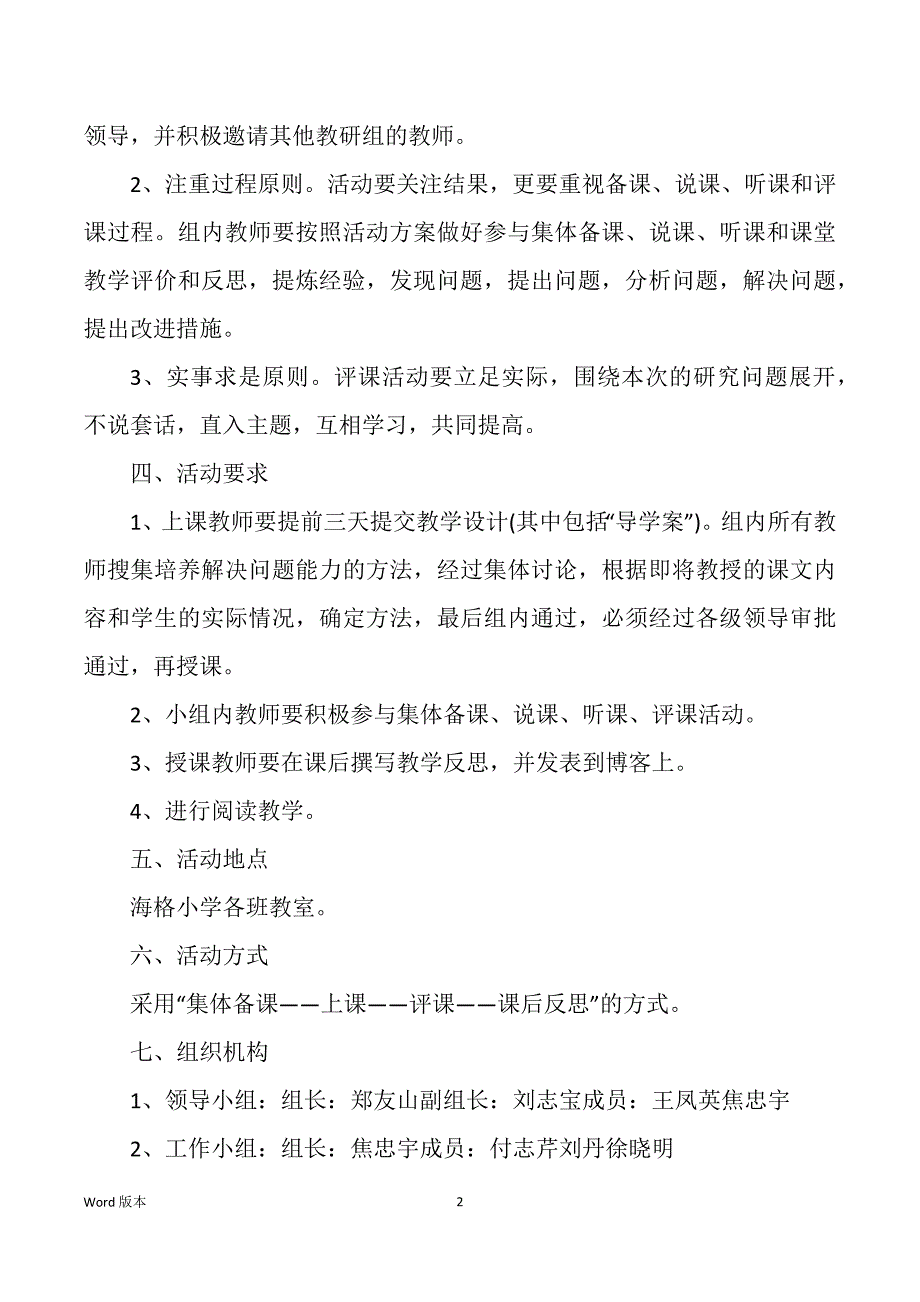 领导，并积极邀请其他教研组的教师。

2、注重过程原则。活动要关注结果，更要重视备课、说课、听课和评课过程。组内教师要按照活动方案做好参与集体备课、说课、听课和课堂教学评价和反思，提炼经验，发现问题，提出问题，分析问题，解决问题，提出改进措施。

3、实事求是原则。评课活动要立足实际，围绕本次的研究问题展开，不说套话，直入主题，互相学习，共同提高。

四、活动要求

1、上课教师要提前三天提交教学设计(其中包括“导学案”)。组内所有教师搜集培养解决问题能力的方法，经过集体讨论，根据即将教授的课文内容和学生的实际情况，确定方法，最后组内通过，必须经过各级领导审批通过，再授课。

2、小组内教师要积极参与集体备课、说课、听课、评课活动。

3、授课教师要在课后撰写教学反思，并发表到博客上。

4、进行阅读教学。

五、活动地点

海格小学各班教室。

六、活动方式

采用“集体备课——上课——评课——课后反思”的方式。

七、组织机构

1、领导小组：组长：郑友山副组长：刘志宝成员：王凤英焦忠宇

2、工作小组：组长：焦忠宇成员：付志芹刘丹徐晓明

Word 版本

2